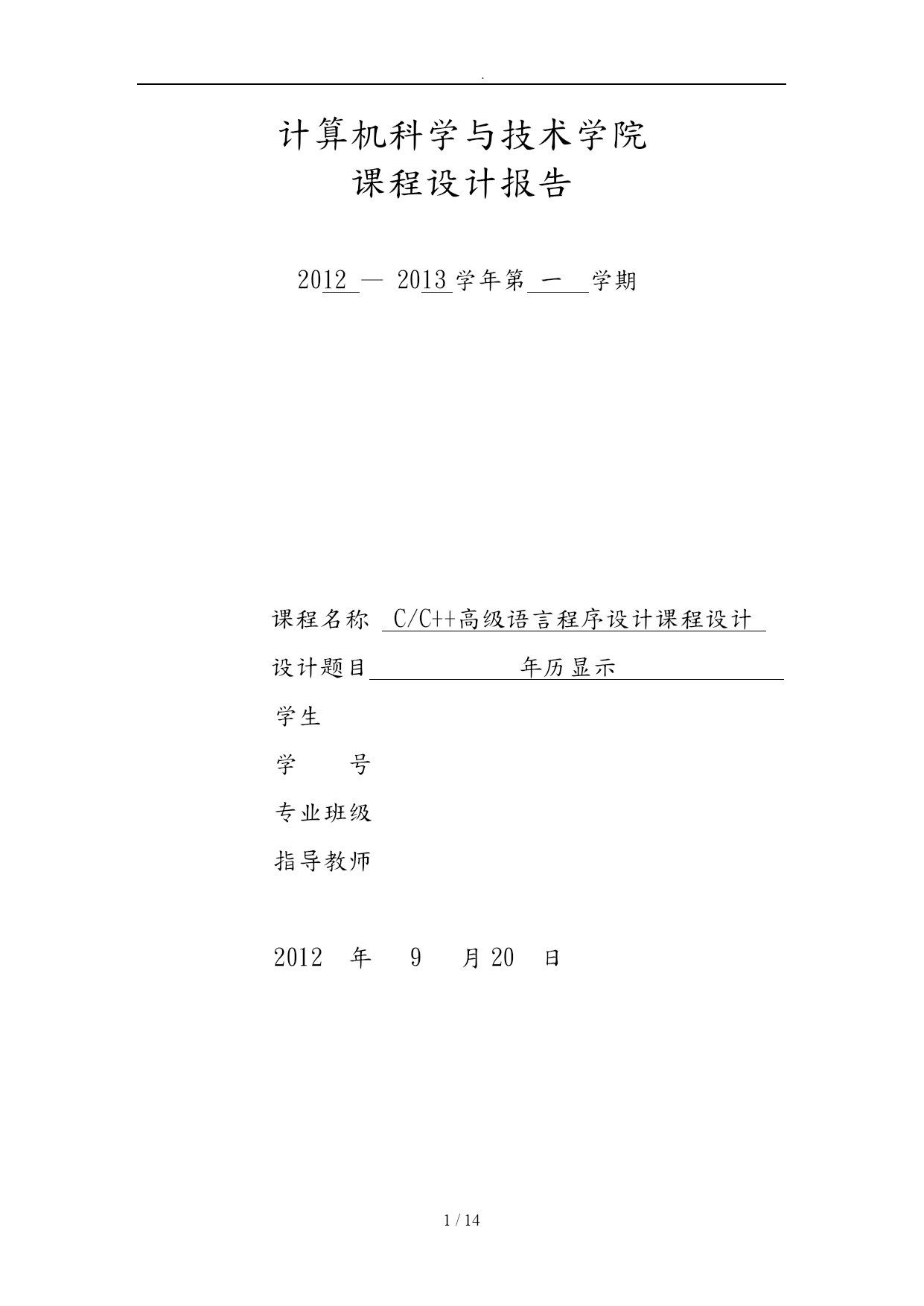 .

计算机科学与技术学院
课程设计报告

2012 — 2013 学年第 一 学期

课程名称 C/C++高级语言程序设计课程设计

设计题目 年历显示

学生

学 号

专业班级

指导教师

2012 年 9 月 20 日

1 / 14